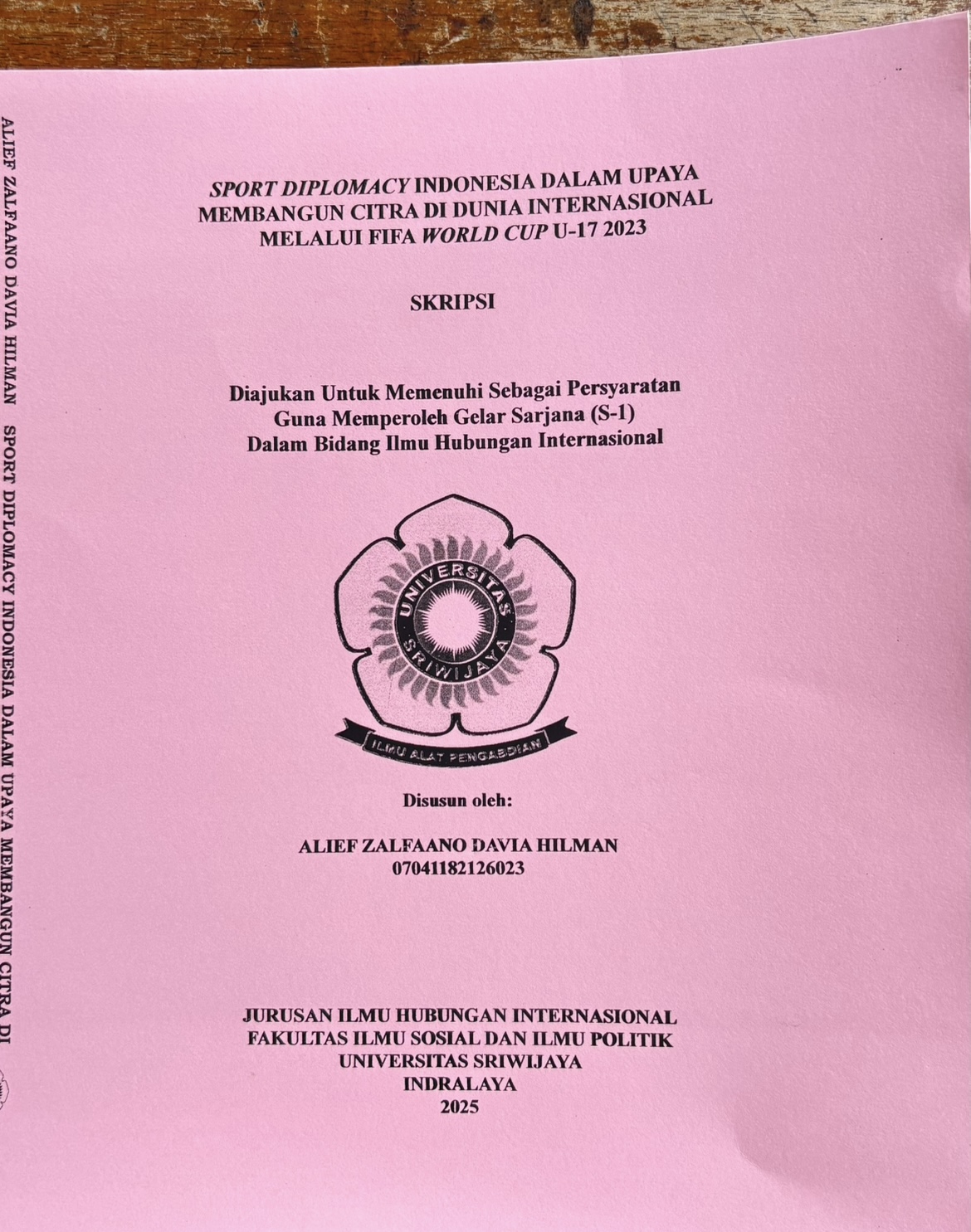 ALIEF ZALFAANO DAVIA HILMAN SPORT DIPLOMACY INDONESIA DALAM UPAYA MEMBANGUN CITRA DI

SPORT DIPLOMACY INDONESIA DALAM UPAYA MEMBANGUN CITRA DI DUNIA INTERNASIONAL MELALUI FIFA WORLD CUP U-17 2023

SKRIPSI

Diajukan Untuk Memenuhi Sebagai Persyaratan Guna Memperoleh Gelar Sarjana (S-1) Dalam Bidang Ilmu Hubungan Internasional

UNIVERSITAS SRIWIJAYA

ILMU ALAT PENGABDIAN

Disusun oleh:

ALIEF ZALFAANO DAVIA HILMAN
07041182126023

JURUSAN ILMU HUBUNGAN INTERNASIONAL
FAKULTAS ILMU SOSIAL DAN ILMU POLITIK
UNIVERSITAS SRIWIJAYA
INDRALAYA
2025